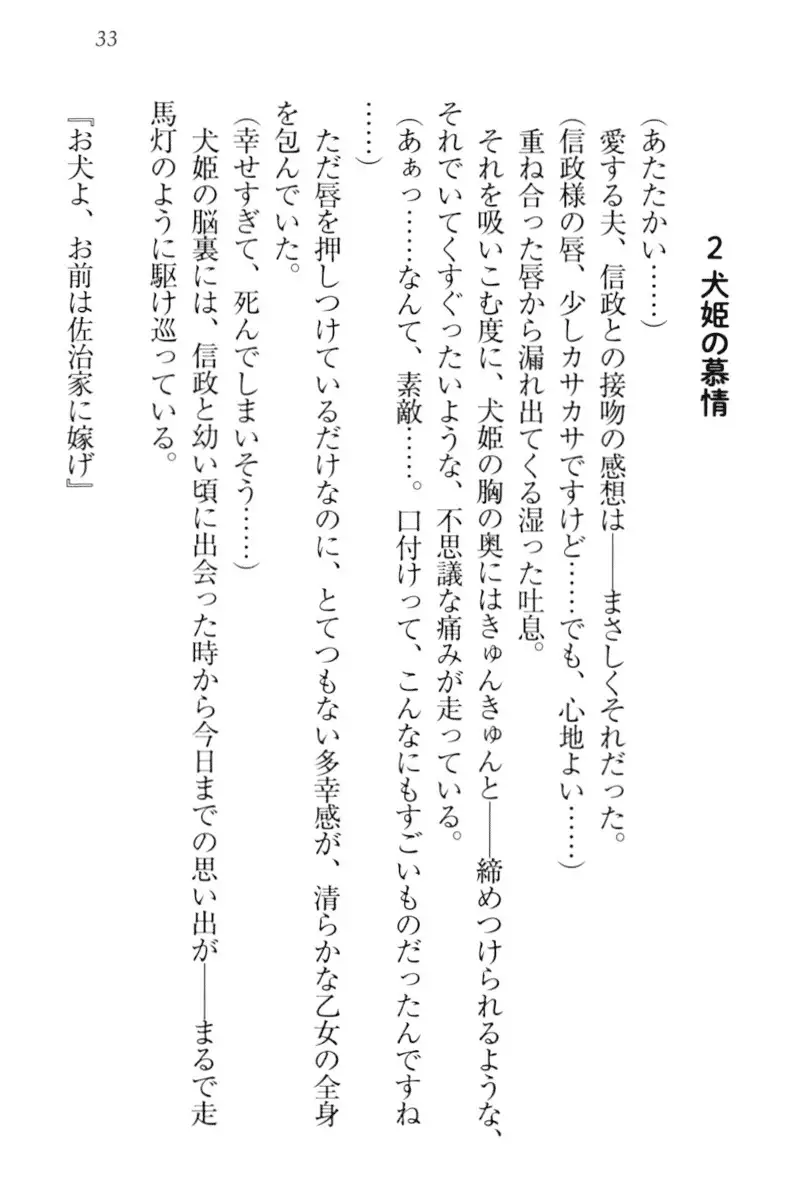 33

2 犬姫の慕情

（あたたかい……）
愛する夫、信政との接吻の感想は――まさしくそれだった。
（信政様の唇、少しカサカサですけど……でも、心地よい……）
重ね合った唇から漏れ出てくる湿った吐息。
それを吸いこむ度に、犬姫の胸の奥にはきゅんきゅんと――締めつけられるような、それでいてくすぐったいような、不思議な痛みが走っている。
（あぁっ……なんて、素敵……。口付けって、こんなにもすごいものだったんですね……）
ただ唇を押しつけているだけなのに、とてつもない多幸感が、清らかな乙女の全身を包んでいた。
（幸せすぎて、死んでしまいそう……）
犬姫の脳裏には、信政と幼い頃に出会った時から今日までの思い出が――まるで走馬灯のように駆け巡っている。
『お犬よ、お前は佐治家に嫁げ』